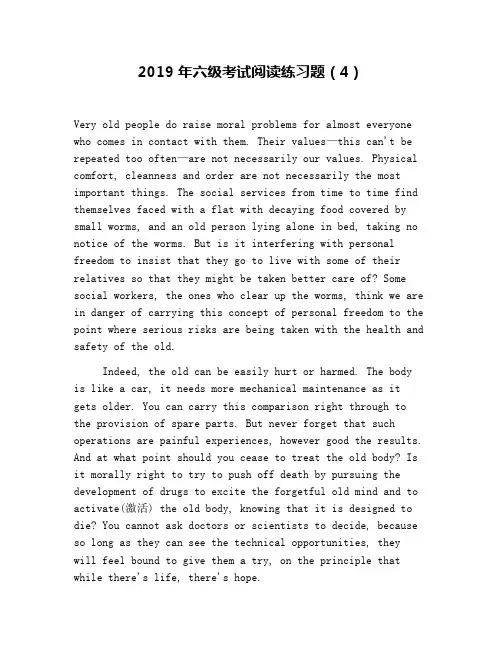 2019 年六级考试阅读练习题（4）

Very old people do raise moral problems for almost everyone who comes in contact with them. Their values—this can't be repeated too often—are not necessarily our values. Physical comfort, cleanness and order are not necessarily the most important things. The social services from time to time find themselves faced with a flat with decaying food covered by small worms, and an old person lying alone in bed, taking no notice of the worms. But is it interfering with personal freedom to insist that they go to live with some of their relatives so that they might be taken better care of? Some social workers, the ones who clear up the worms, think we are in danger of carrying this concept of personal freedom to the point where serious risks are being taken with the health and safety of the old.

Indeed, the old can be easily hurt or harmed. The body is like a car, it needs more mechanical maintenance as it gets older. You can carry this comparison right through to the provision of spare parts. But never forget that such operations are painful experiences, however good the results. And at what point should you cease to treat the old body? Is it morally right to try to push off death by pursuing the development of drugs to excite the forgetful old mind and to activate(激活) the old body, knowing that it is designed to die? You cannot ask doctors or scientists to decide, because so long as they can see the technical opportunities, they will feel bound to give them a try, on the principle that while there's life, there's hope.